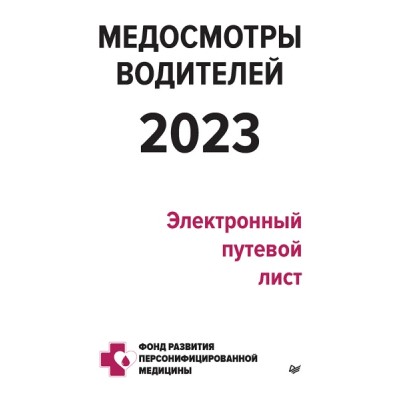 МЕДОСМОТРЫ ВОДИТЕЛЕЙ

2023

Электронный путевой лист

ФОНД РАЗВИТИЯ ПЕРСОНИФИЦИРОВАННОЙ МЕДИЦИНЫ